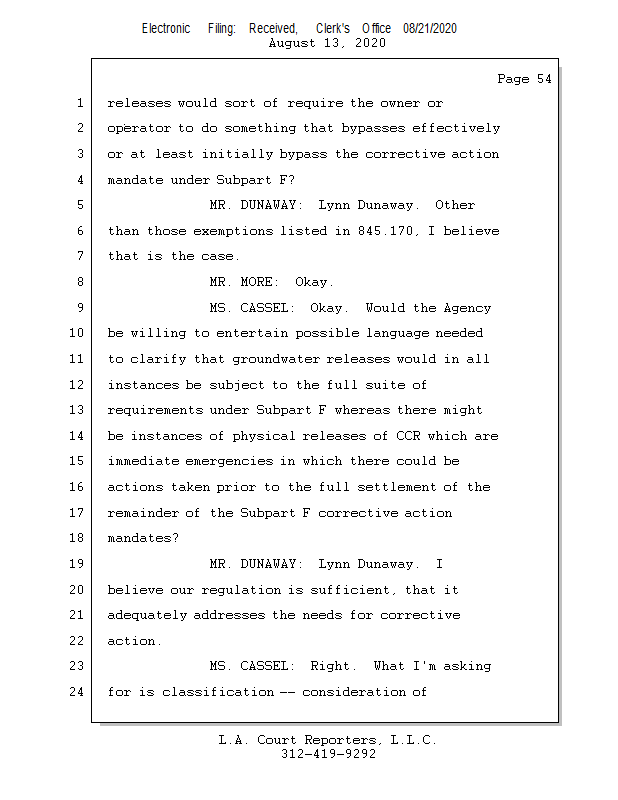 Electronic Filing: Received, Clerk's Office 08/21/2020
August 13, 2020

Page 54

1 releases would sort of require the owner or
2 operator to do something that bypasses effectively
3 or at least initially bypass the corrective action
4 mandate under Subpart F?
5 MR. DUNAWAY: Lynn Dunaway. Other
6 than those exemptions listed in 845.170, I believe
7 that is the case.
8 MR. MORE: Okay.
9 MS. CASSEL: Okay. Would the Agency
10 be willing to entertain possible language needed
11 to clarify that groundwater releases would in all
12 instances be subject to the full suite of
13 requirements under Subpart F whereas there might
14 be instances of physical releases of CCR which are
15 immediate emergencies in which there could be
16 actions taken prior to the full settlement of the
17 remainder of the Subpart F corrective action
18 mandates?
19 MR. DUNAWAY: Lynn Dunaway. I
20 believe our regulation is sufficient, that it
21 adequately addresses the needs for corrective
22 action.
23 MS. CASSEL: Right. What I'm asking
24 for is classification -- consideration of

L.A. Court Reporters, L.L.C.
312-419-9292